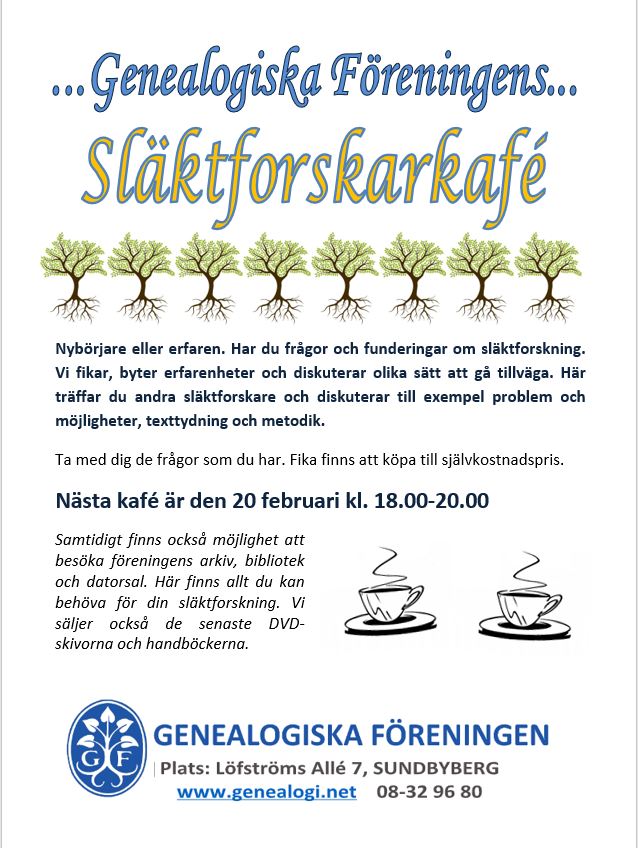 ...Genealogiska Föreningens...

Släktforskarkafé

Nybörjare eller erfaren. Har du frågor och funderingar om släktforskning. Vi fikar, byter erfarenheter och diskuterar olika sätt att gå tillväga. Här träffar du andra släktforskare och diskuterar till exempel problem och möjligheter, texttydning och metodik.

Ta med dig de frågor som du har. Fika finns att köpa till självkostnadspris.

Nästa kafé är den 20 februari kl. 18.00-20.00

Samtidigt finns också möjlighet att besöka föreningens arkiv, bibliotek och datorsal. Här finns allt du kan behöva för din släktforskning. Vi säljer också de senaste DVD-skivorna och handböckerna.

GF

GENEALOGISKA FÖRENINGEN

Plats: Löfströms Allé 7, SUNDBYBERG

www.genealogi.net 08-32 96 80